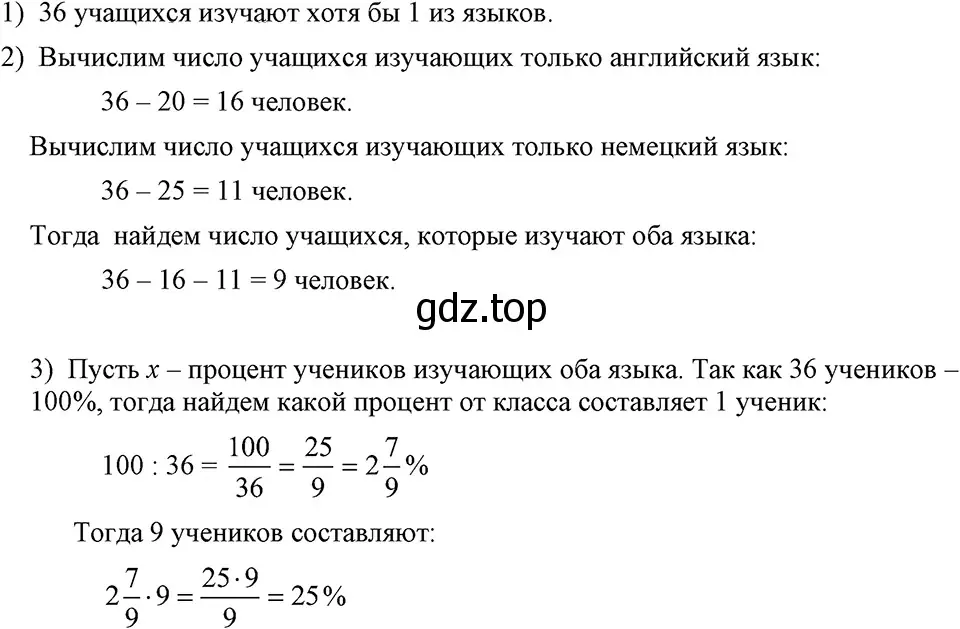 1) 36 учащихся изучают хотя бы 1 из языков.

2) Вычислим число учащихся изучающих только английский язык:

$36 - 20 = 16$ человек.

Вычислим число учащихся изучающих только немецкий язык:

$36 - 25 = 11$ человек.

Тогда найдем число учащихся, которые изучают оба языка:

$36 - 16 - 11 = 9$ человек.

gdz.top

3) Пусть $x$ – процент учеников изучающих оба языка. Так как 36 учеников – 100%, тогда найдем какой процент от класса составляет 1 ученик:

$100 : 36 = \frac{100}{36} = \frac{25}{9} = 2\frac{7}{9}\%$

Тогда 9 учеников составляют:

$2\frac{7}{9} \cdot 9 = \frac{25 \cdot 9}{9} = 25\%$